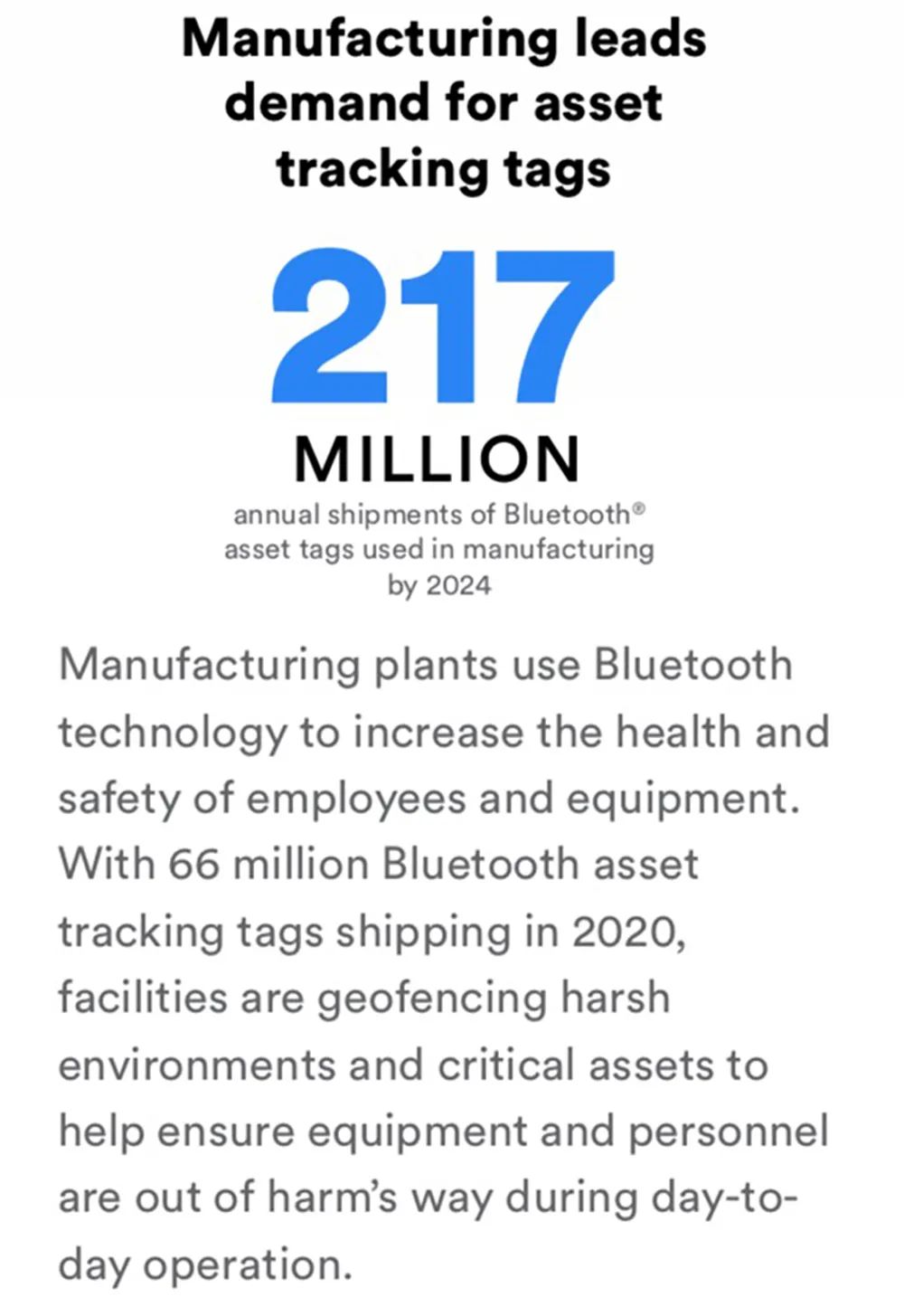 Manufacturing leads demand for asset tracking tags

217

MILLION

annual shipments of Bluetooth® asset tags used in manufacturing by 2024

Manufacturing plants use Bluetooth technology to increase the health and safety of employees and equipment. With 66 million Bluetooth asset tracking tags shipping in 2020, facilities are geofencing harsh environments and critical assets to help ensure equipment and personnel are out of harm's way during day-to-day operation.